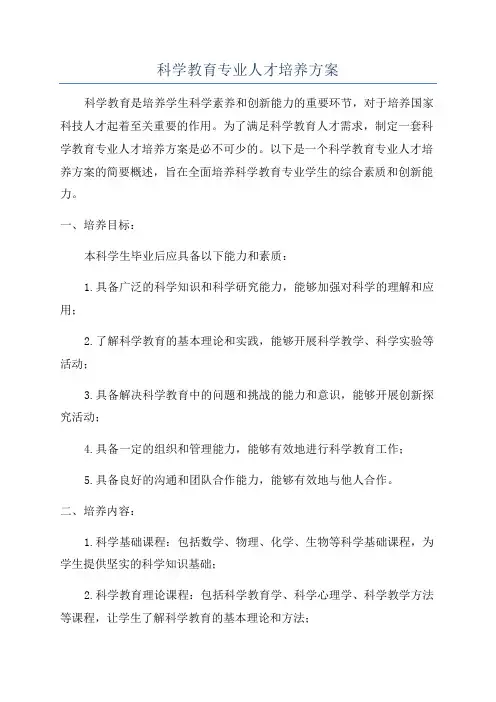 科学教育专业人才培养方案

科学教育是培养学生科学素养和创新能力的重要环节，对于培养国家科技人才起着至关重要的作用。为了满足科学教育人才需求，制定一套科学教育专业人才培养方案是必不可少的。以下是一个科学教育专业人才培养方案的简要概述，旨在全面培养科学教育专业学生的综合素质和创新能力。

一、培养目标：

本科学生毕业后应具备以下能力和素质：

1.具备广泛的科学知识和科学研究能力，能够加强对科学的理解和应用；

2.了解科学教育的基本理论和实践，能够开展科学教学、科学实验等活动；

3.具备解决科学教育中的问题和挑战的能力和意识，能够开展创新探究活动；

4.具备一定的组织和管理能力，能够有效地进行科学教育工作；

5.具备良好的沟通和团队合作能力，能够有效地与他人合作。

二、培养内容：

1.科学基础课程：包括数学、物理、化学、生物等科学基础课程，为学生提供坚实的科学知识基础；

2.科学教育理论课程：包括科学教育学、科学心理学、科学教学方法等课程，让学生了解科学教育的基本理论和方法；